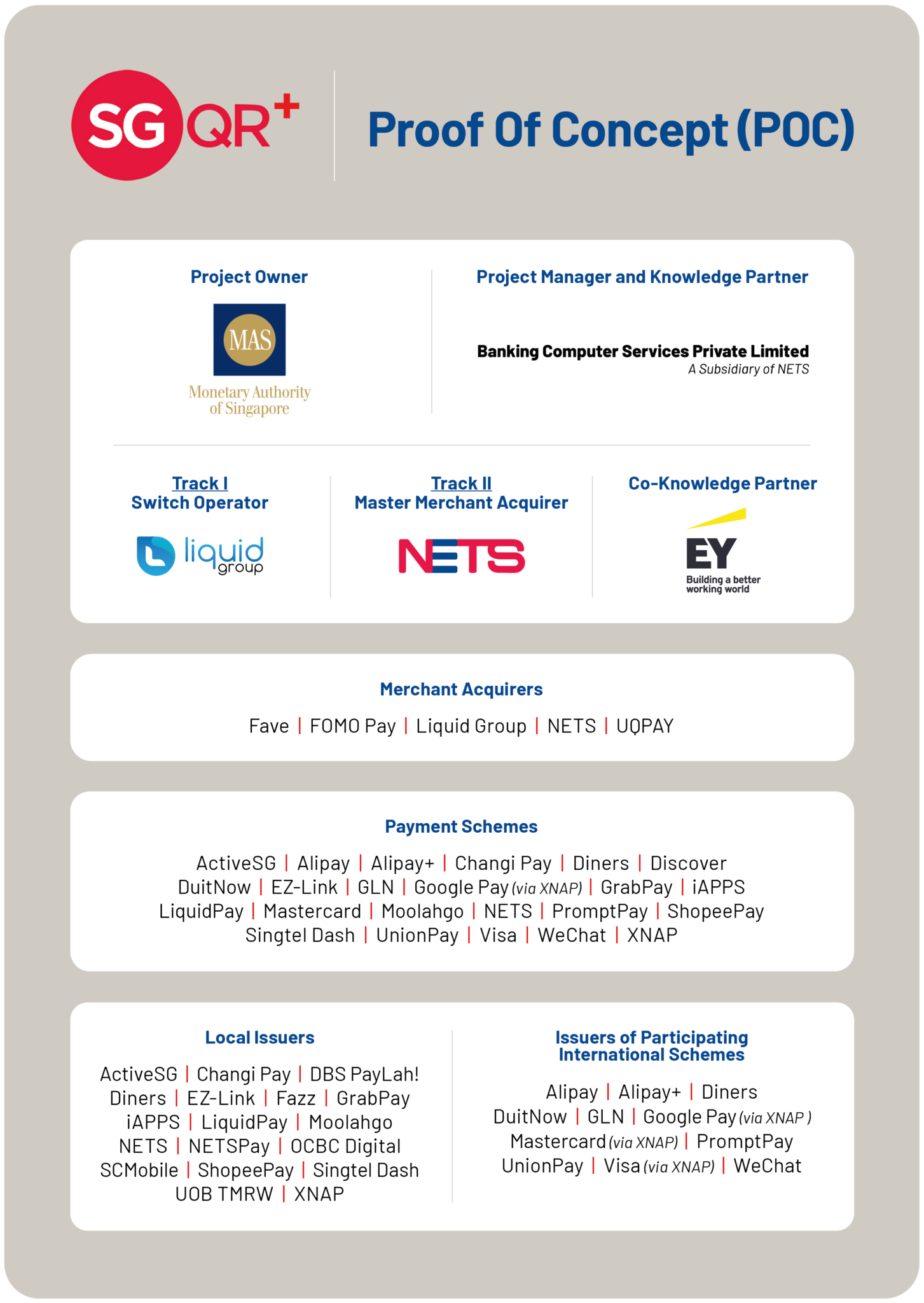 SGQR+

Proof Of Concept (POC)

Project Owner

MAS
Monetary Authority of Singapore

Project Manager and Knowledge Partner

Banking Computer Services Private Limited
A Subsidiary of NETS

Track I
Switch Operator

liquid group

Track II
Master Merchant Acquirer

NETS

Co-Knowledge Partner

EY
Building a better working world

Merchant Acquirers

Fave | FOMO Pay | Liquid Group | NETS | UQPAY

Payment Schemes

ActiveSG | Alipay | Alipay+ | Changi Pay | Diners | Discover
DuitNow | EZ-Link | GLN | Google Pay (via XNAP) | GrabPay | iAPPS
LiquidPay | Mastercard | Moolahgo | NETS | PromptPay | ShopeePay
Singtel Dash | UnionPay | Visa | WeChat | XNAP

Local Issuers

ActiveSG | Changi Pay | DBS PayLah!
Diners | EZ-Link | Fazz | GrabPay
iAPPS | LiquidPay | Moolahgo
NETS | NETSPay | OCBC Digital
SCMobile | ShopeePay | Singtel Dash
UOB TMRW | XNAP

Issuers of Participating International Schemes

Alipay | Alipay+ | Diners
DuitNow | GLN | Google Pay (via XNAP )
Mastercard (via XNAP) | PromptPay
UnionPay | Visa (via XNAP) | WeChat